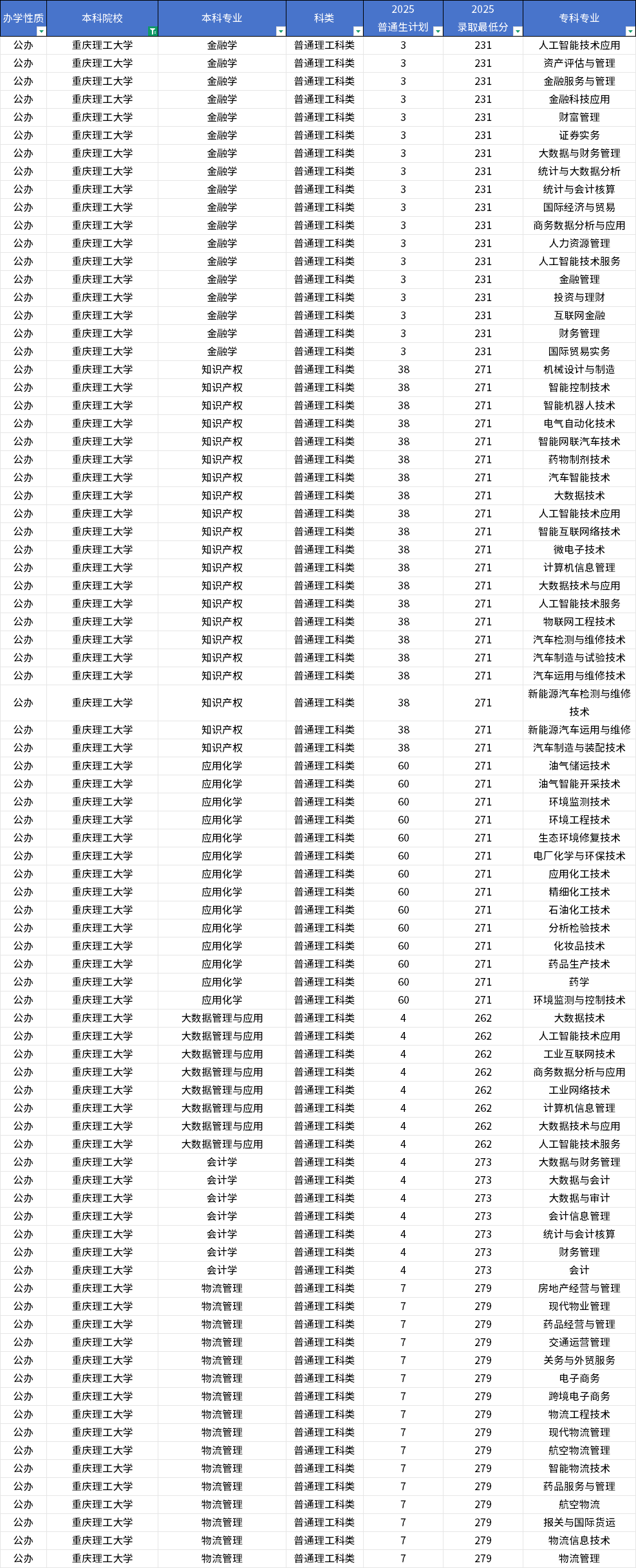 | 办学性质 | 本科院校 | 本科专业 | 科类 | 2025 普通生计划 | 2025 录取最低分 | 专科专业 |
|---|---|---|---|---|---|---|
| 公办 | 重庆理工大学 | 金融学 | 普通理工科类 | 3 | 231 | 人工智能技术应用 |
| 公办 | 重庆理工大学 | 金融学 | 普通理工科类 | 3 | 231 | 资产评估与管理 |
| 公办 | 重庆理工大学 | 金融学 | 普通理工科类 | 3 | 231 | 金融服务与管理 |
| 公办 | 重庆理工大学 | 金融学 | 普通理工科类 | 3 | 231 | 金融科技应用 |
| 公办 | 重庆理工大学 | 金融学 | 普通理工科类 | 3 | 231 | 财富管理 |
| 公办 | 重庆理工大学 | 金融学 | 普通理工科类 | 3 | 231 | 证券实务 |
| 公办 | 重庆理工大学 | 金融学 | 普通理工科类 | 3 | 231 | 大数据与财务管理 |
| 公办 | 重庆理工大学 | 金融学 | 普通理工科类 | 3 | 231 | 统计与大数据分析 |
| 公办 | 重庆理工大学 | 金融学 | 普通理工科类 | 3 | 231 | 统计与会计核算 |
| 公办 | 重庆理工大学 | 金融学 | 普通理工科类 | 3 | 231 | 国际经济与贸易 |
| 公办 | 重庆理工大学 | 金融学 | 普通理工科类 | 3 | 231 | 商务数据分析与应用 |
| 公办 | 重庆理工大学 | 金融学 | 普通理工科类 | 3 | 231 | 人力资源管理 |
| 公办 | 重庆理工大学 | 金融学 | 普通理工科类 | 3 | 231 | 人工智能技术服务 |
| 公办 | 重庆理工大学 | 金融学 | 普通理工科类 | 3 | 231 | 金融管理 |
| 公办 | 重庆理工大学 | 金融学 | 普通理工科类 | 3 | 231 | 投资与理财 |
| 公办 | 重庆理工大学 | 金融学 | 普通理工科类 | 3 | 231 | 互联网金融 |
| 公办 | 重庆理工大学 | 金融学 | 普通理工科类 | 3 | 231 | 财务管理 |
| 公办 | 重庆理工大学 | 金融学 | 普通理工科类 | 3 | 231 | 国际贸易实务 |
| 公办 | 重庆理工大学 | 知识产权 | 普通理工科类 | 38 | 271 | 机械设计与制造 |
| 公办 | 重庆理工大学 | 知识产权 | 普通理工科类 | 38 | 271 | 智能控制技术 |
| 公办 | 重庆理工大学 | 知识产权 | 普通理工科类 | 38 | 271 | 智能机器人技术 |
| 公办 | 重庆理工大学 | 知识产权 | 普通理工科类 | 38 | 271 | 电气自动化技术 |
| 公办 | 重庆理工大学 | 知识产权 | 普通理工科类 | 38 | 271 | 智能网联汽车技术 |
| 公办 | 重庆理工大学 | 知识产权 | 普通理工科类 | 38 | 271 | 药物制剂技术 |
| 公办 | 重庆理工大学 | 知识产权 | 普通理工科类 | 38 | 271 | 汽车智能技术 |
| 公办 | 重庆理工大学 | 知识产权 | 普通理工科类 | 38 | 271 | 大数据技术 |
| 公办 | 重庆理工大学 | 知识产权 | 普通理工科类 | 38 | 271 | 人工智能技术应用 |
| 公办 | 重庆理工大学 | 知识产权 | 普通理工科类 | 38 | 271 | 智能互联网络技术 |
| 公办 | 重庆理工大学 | 知识产权 | 普通理工科类 | 38 | 271 | 微电子技术 |
| 公办 | 重庆理工大学 | 知识产权 | 普通理工科类 | 38 | 271 | 计算机信息管理 |
| 公办 | 重庆理工大学 | 知识产权 | 普通理工科类 | 38 | 271 | 大数据技术与应用 |
| 公办 | 重庆理工大学 | 知识产权 | 普通理工科类 | 38 | 271 | 人工智能技术服务 |
| 公办 | 重庆理工大学 | 知识产权 | 普通理工科类 | 38 | 271 | 物联网工程技术 |
| 公办 | 重庆理工大学 | 知识产权 | 普通理工科类 | 38 | 271 | 汽车检测与维修技术 |
| 公办 | 重庆理工大学 | 知识产权 | 普通理工科类 | 38 | 271 | 汽车制造与试验技术 |
| 公办 | 重庆理工大学 | 知识产权 | 普通理工科类 | 38 | 271 | 汽车运用与维修技术 |
| 公办 | 重庆理工大学 | 知识产权 | 普通理工科类 | 38 | 271 | 新能源汽车检测与维修技术 |
| 公办 | 重庆理工大学 | 知识产权 | 普通理工科类 | 38 | 271 | 新能源汽车运用与维修 |
| 公办 | 重庆理工大学 | 知识产权 | 普通理工科类 | 38 | 271 | 汽车制造与装配技术 |
| 公办 | 重庆理工大学 | 应用化学 | 普通理工科类 | 60 | 271 | 油气储运技术 |
| 公办 | 重庆理工大学 | 应用化学 | 普通理工科类 | 60 | 271 | 油气智能开采技术 |
| 公办 | 重庆理工大学 | 应用化学 | 普通理工科类 | 60 | 271 | 环境监测技术 |
| 公办 | 重庆理工大学 | 应用化学 | 普通理工科类 | 60 | 271 | 环境工程技术 |
| 公办 | 重庆理工大学 | 应用化学 | 普通理工科类 | 60 | 271 | 生态环境修复技术 |
| 公办 | 重庆理工大学 | 应用化学 | 普通理工科类 | 60 | 271 | 电厂化学与环保技术 |
| 公办 | 重庆理工大学 | 应用化学 | 普通理工科类 | 60 | 271 | 应用化工技术 |
| 公办 | 重庆理工大学 | 应用化学 | 普通理工科类 | 60 | 271 | 精细化工技术 |
| 公办 | 重庆理工大学 | 应用化学 | 普通理工科类 | 60 | 271 | 石油化工技术 |
| 公办 | 重庆理工大学 | 应用化学 | 普通理工科类 | 60 | 271 | 分析检验技术 |
| 公办 | 重庆理工大学 | 应用化学 | 普通理工科类 | 60 | 271 | 化妆品技术 |
| 公办 | 重庆理工大学 | 应用化学 | 普通理工科类 | 60 | 271 | 药品生产技术 |
| 公办 | 重庆理工大学 | 应用化学 | 普通理工科类 | 60 | 271 | 药学 |
| 公办 | 重庆理工大学 | 应用化学 | 普通理工科类 | 60 | 271 | 环境监测与控制技术 |
| 公办 | 重庆理工大学 | 大数据管理与应用 | 普通理工科类 | 4 | 262 | 大数据技术 |
| 公办 | 重庆理工大学 | 大数据管理与应用 | 普通理工科类 | 4 | 262 | 人工智能技术应用 |
| 公办 | 重庆理工大学 | 大数据管理与应用 | 普通理工科类 | 4 | 262 | 工业互联网技术 |
| 公办 | 重庆理工大学 | 大数据管理与应用 | 普通理工科类 | 4 | 262 | 商务数据分析与应用 |
| 公办 | 重庆理工大学 | 大数据管理与应用 | 普通理工科类 | 4 | 262 | 工业网络技术 |
| 公办 | 重庆理工大学 | 大数据管理与应用 | 普通理工科类 | 4 | 262 | 计算机信息管理 |
| 公办 | 重庆理工大学 | 大数据管理与应用 | 普通理工科类 | 4 | 262 | 大数据技术与应用 |
| 公办 | 重庆理工大学 | 大数据管理与应用 | 普通理工科类 | 4 | 262 | 人工智能技术服务 |
| 公办 | 重庆理工大学 | 会计学 | 普通理工科类 | 4 | 273 | 大数据与财务管理 |
| 公办 | 重庆理工大学 | 会计学 | 普通理工科类 | 4 | 273 | 大数据与会计 |
| 公办 | 重庆理工大学 | 会计学 | 普通理工科类 | 4 | 273 | 大数据与审计 |
| 公办 | 重庆理工大学 | 会计学 | 普通理工科类 | 4 | 273 | 会计信息管理 |
| 公办 | 重庆理工大学 | 会计学 | 普通理工科类 | 4 | 273 | 统计与会计核算 |
| 公办 | 重庆理工大学 | 会计学 | 普通理工科类 | 4 | 273 | 财务管理 |
| 公办 | 重庆理工大学 | 会计学 | 普通理工科类 | 4 | 273 | 会计 |
| 公办 | 重庆理工大学 | 物流管理 | 普通理工科类 | 7 | 279 | 房地产经营与管理 |
| 公办 | 重庆理工大学 | 物流管理 | 普通理工科类 | 7 | 279 | 现代物业管理 |
| 公办 | 重庆理工大学 | 物流管理 | 普通理工科类 | 7 | 279 | 药品经营与管理 |
| 公办 | 重庆理工大学 | 物流管理 | 普通理工科类 | 7 | 279 | 交通运营管理 |
| 公办 | 重庆理工大学 | 物流管理 | 普通理工科类 | 7 | 279 | 关务与外贸服务 |
| 公办 | 重庆理工大学 | 物流管理 | 普通理工科类 | 7 | 279 | 电子商务 |
| 公办 | 重庆理工大学 | 物流管理 | 普通理工科类 | 7 | 279 | 跨境电子商务 |
| 公办 | 重庆理工大学 | 物流管理 | 普通理工科类 | 7 | 279 | 物流工程技术 |
| 公办 | 重庆理工大学 | 物流管理 | 普通理工科类 | 7 | 279 | 现代物流管理 |
| 公办 | 重庆理工大学 | 物流管理 | 普通理工科类 | 7 | 279 | 航空物流管理 |
| 公办 | 重庆理工大学 | 物流管理 | 普通理工科类 | 7 | 279 | 智能物流技术 |
| 公办 | 重庆理工大学 | 物流管理 | 普通理工科类 | 7 | 279 | 药品服务与管理 |
| 公办 | 重庆理工大学 | 物流管理 | 普通理工科类 | 7 | 279 | 航空物流 |
| 公办 | 重庆理工大学 | 物流管理 | 普通理工科类 | 7 | 279 | 报关与国际货运 |
| 公办 | 重庆理工大学 | 物流管理 | 普通理工科类 | 7 | 279 | 物流信息技术 |
| 公办 | 重庆理工大学 | 物流管理 | 普通理工科类 | 7 | 279 | 物流管理 |